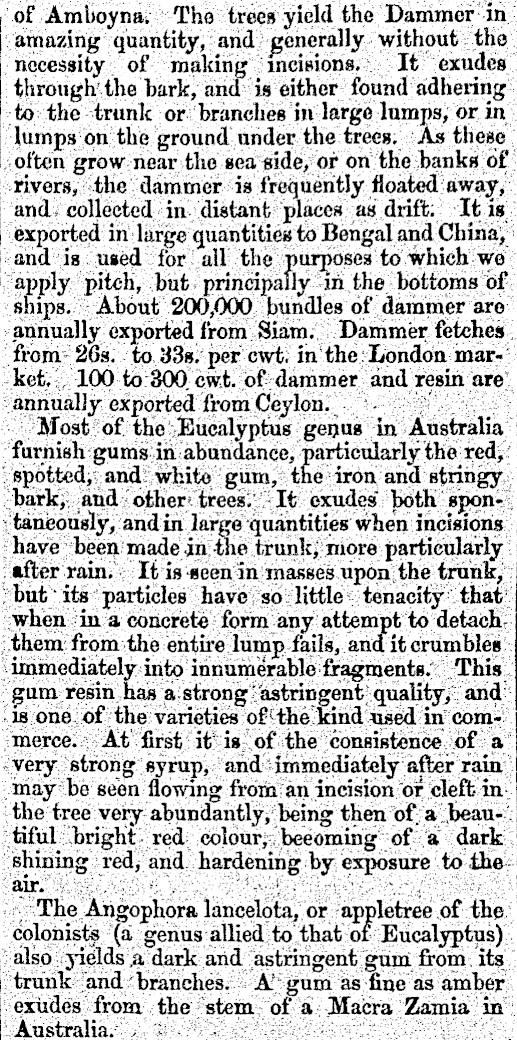 of Amboyna. The trees yield the Dammer in amazing quantity, and generally without the necessity of making incisions. It exudes through the bark, and is either found adhering to the trunk or branches in large lumps, or in lumps on the ground under the trees. As these often grow near the sea side, or on the banks of rivers, the dammer is frequently floated away, and collected in distant places as drift. It is exported in large quantities to Bengal and China, and is used for all the purposes to which we apply pitch, but principally in the bottoms of ships. About 200,000 bundles of dammer are annually exported from Siam. Dammer fetches from 26s. to 33s. per cwt. in the London market. 100 to 300 cwt. of dammer and resin are annually exported from Ceylon.

Most of the Eucalyptus genus in Australia furnish gums in abundance, particularly the red, spotted, and white gum, the iron and stringy bark, and other trees. It exudes both spontaneously, and in large quantities when incisions have been made in the trunk, more particularly after rain. It is seen in masses upon the trunk, but its particles have so little tenacity that when in a concrete form any attempt to detach them from the entire lump fails, and it crumbles immediately into innumerable fragments. This gum resin has a strong astringent quality, and is one of the varieties of the kind used in commerce. At first it is of the consistence of a very strong syrup, and immediately after rain may be seen flowing from an incision or cleft in the tree very abundantly, being then of a beautiful bright red colour, becoming of a dark shining red, and hardening by exposure to the air.

The Angophora lancelota, or appletree of the colonists (a genus allied to that of Eucalyptus) also yields a dark and astringent gum from its trunk and branches. A gum as fine as amber exudes from the stem of a Macra Zamia in Australia.